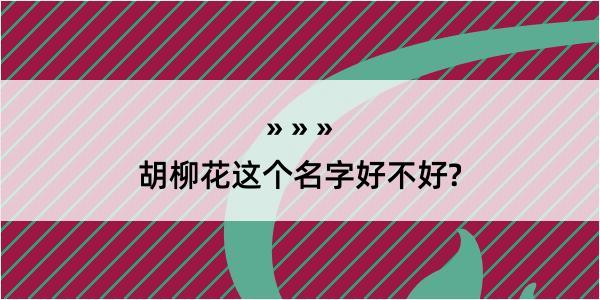 » » »

胡柳花这个名字好不好?